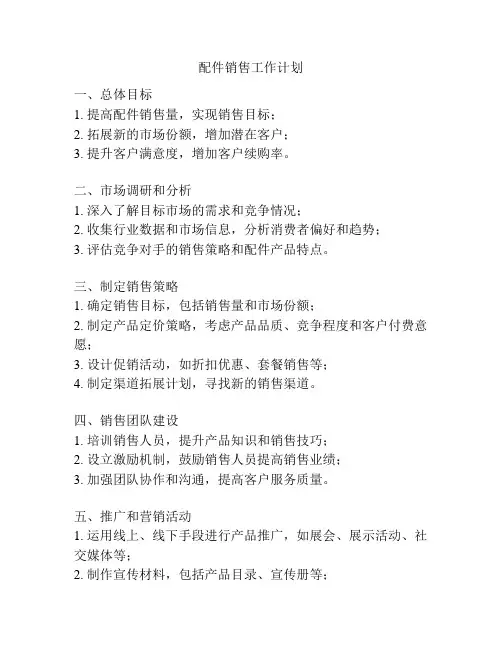 配件销售工作计划

一、总体目标
1. 提高配件销售量，实现销售目标；
2. 拓展新的市场份额，增加潜在客户；
3. 提升客户满意度，增加客户续购率。

二、市场调研和分析
1. 深入了解目标市场的需求和竞争情况；
2. 收集行业数据和市场信息，分析消费者偏好和趋势；
3. 评估竞争对手的销售策略和配件产品特点。

三、制定销售策略
1. 确定销售目标，包括销售量和市场份额；
2. 制定产品定价策略，考虑产品品质、竞争程度和客户付费意愿；
3. 设计促销活动，如折扣优惠、套餐销售等；
4. 制定渠道拓展计划，寻找新的销售渠道。

四、销售团队建设
1. 培训销售人员，提升产品知识和销售技巧；
2. 设立激励机制，鼓励销售人员提高销售业绩；
3. 加强团队协作和沟通，提高客户服务质量。

五、推广和营销活动
1. 运用线上、线下手段进行产品推广，如展会、展示活动、社交媒体等；
2. 制作宣传材料，包括产品目录、宣传册等；